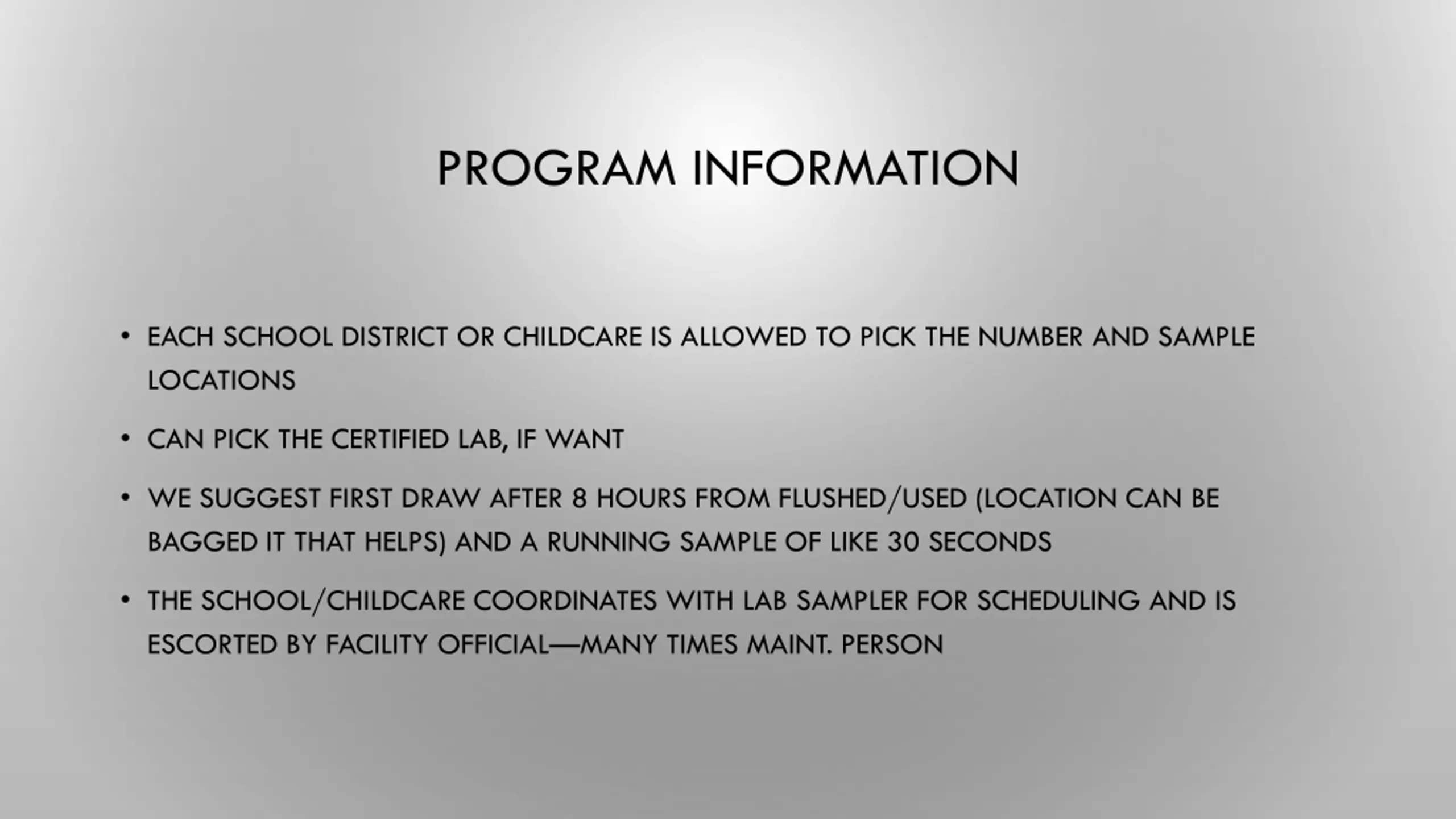 PROGRAM INFORMATION

• EACH SCHOOL DISTRICT OR CHILDCARE IS ALLOWED TO PICK THE NUMBER AND SAMPLE LOCATIONS

• CAN PICK THE CERTIFIED LAB, IF WANT

• WE SUGGEST FIRST DRAW AFTER 8 HOURS FROM FLUSHED/USED (LOCATION CAN BE BAGGED IT THAT HELPS) AND A RUNNING SAMPLE OF LIKE 30 SECONDS

• THE SCHOOL/CHILDCARE COORDINATES WITH LAB SAMPLER FOR SCHEDULING AND IS ESCORTED BY FACILITY OFFICIAL—MANY TIMES MAINT. PERSON